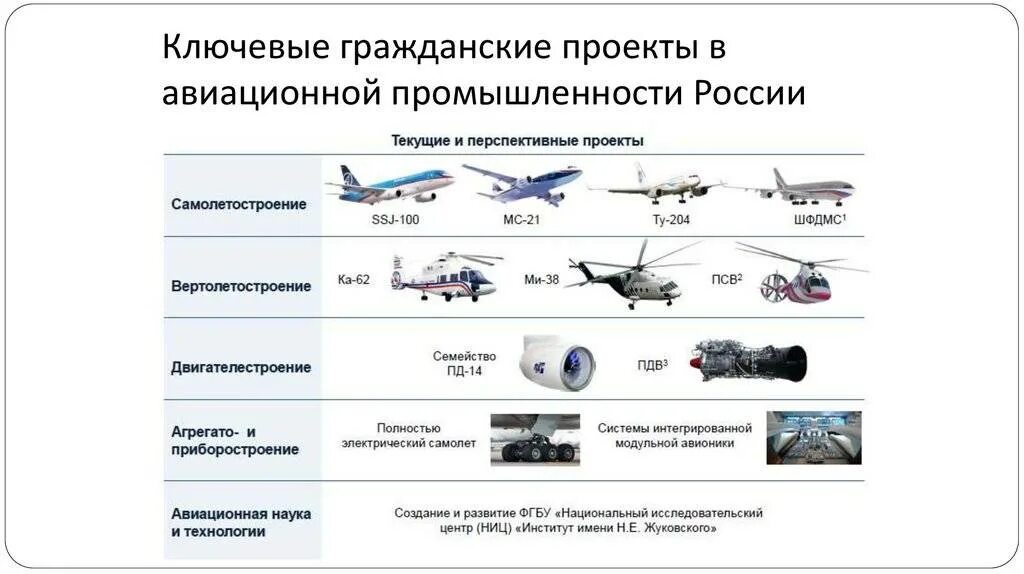 Ключевые гражданские проекты в авиационной промышленности России

Текущие и перспективные проекты

Самолетостроение
SSJ-100
МС-21
Ту-204
ШФДМС$^{1}$

Вертолетостроение
Ка-62
Ми-38
ПСВ$^{2}$

Двигателестроение
Семейство ПД-14
ПДВ$^{3}$

Агрегато- и приборостроение
Полностью электрический самолет
Системы интегрированной модульной авионики

Авиационная наука и технологии
Создание и развитие ФГБУ «Национальный исследовательский центр (НИЦ) «Институт имени Н.Е. Жуковского»